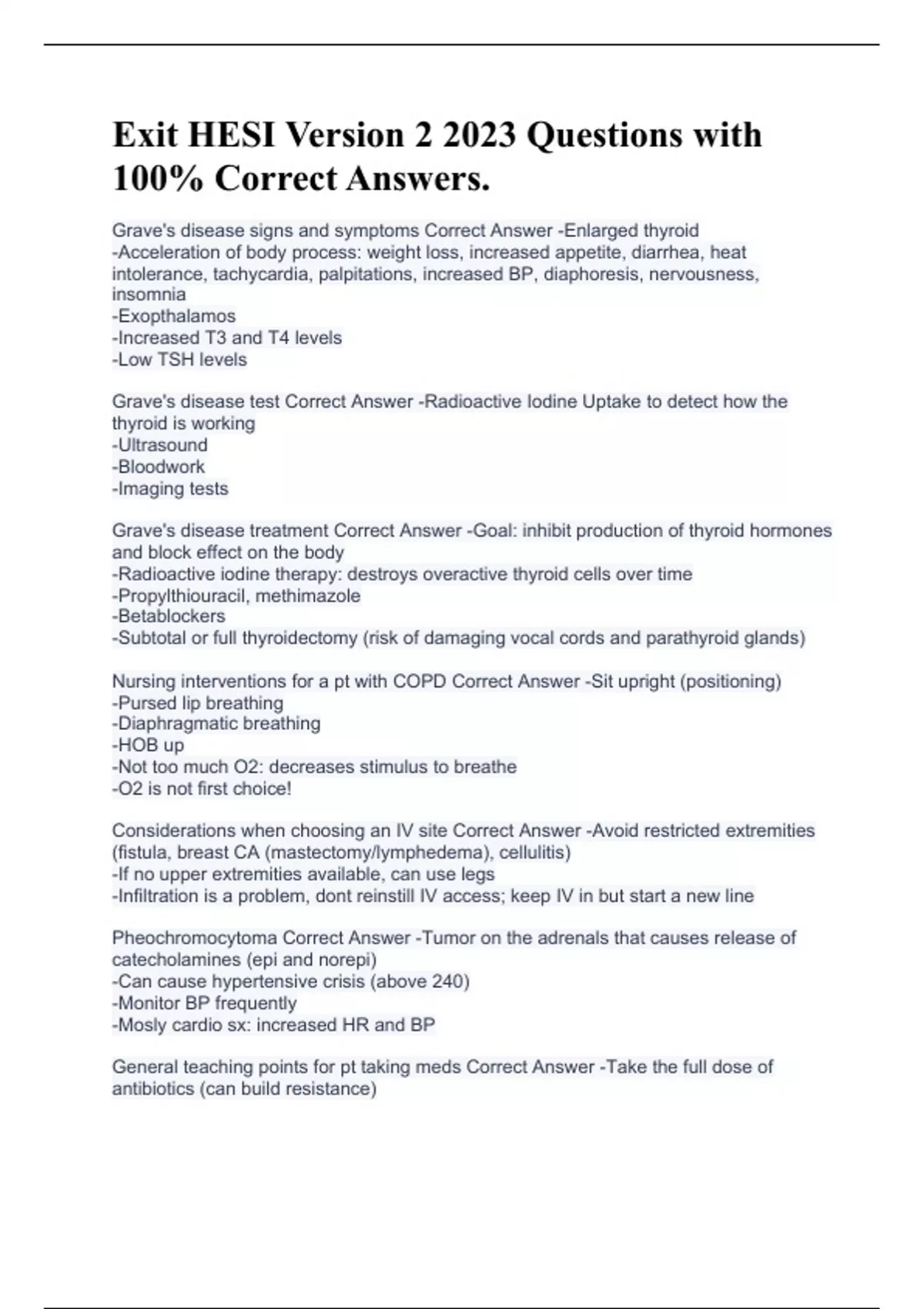 Exit HESI Version 2 2023 Questions with 100% Correct Answers.

Grave's disease signs and symptoms Correct Answer -Enlarged thyroid
-Acceleration of body process: weight loss, increased appetite, diarrhea, heat intolerance, tachycardia, palpitations, increased BP, diaphoresis, nervousness, insomnia
-Exopthalamos
-Increased T3 and T4 levels
-Low TSH levels

Grave's disease test Correct Answer -Radioactive Iodine Uptake to detect how the thyroid is working
-Ultrasound
-Bloodwork
-Imaging tests

Grave's disease treatment Correct Answer -Goal: inhibit production of thyroid hormones and block effect on the body
-Radioactive iodine therapy: destroys overactive thyroid cells over time
-Propylthiouracil, methimazole
-Betablockers
-Subtotal or full thyroidectomy (risk of damaging vocal cords and parathyroid glands)

Nursing interventions for a pt with COPD Correct Answer -Sit upright (positioning)
-Pursed lip breathing
-Diaphragmatic breathing
-HOB up
-Not too much O2: decreases stimulus to breathe
-O2 is not first choice!

Considerations when choosing an IV site Correct Answer -Avoid restricted extremities (fistula, breast CA (mastectomy/lymphedema), cellulitis)
-If no upper extremities available, can use legs
-Infiltration is a problem, dont reinstill IV access; keep IV in but start a new line

Pheochromocytoma Correct Answer -Tumor on the adrenals that causes release of catecholamines (epi and norepi)
-Can cause hypertensive crisis (above 240)
-Monitor BP frequently
-Mosly cardio sx: increased HR and BP

General teaching points for pt taking meds Correct Answer -Take the full dose of antibiotics (can build resistance)